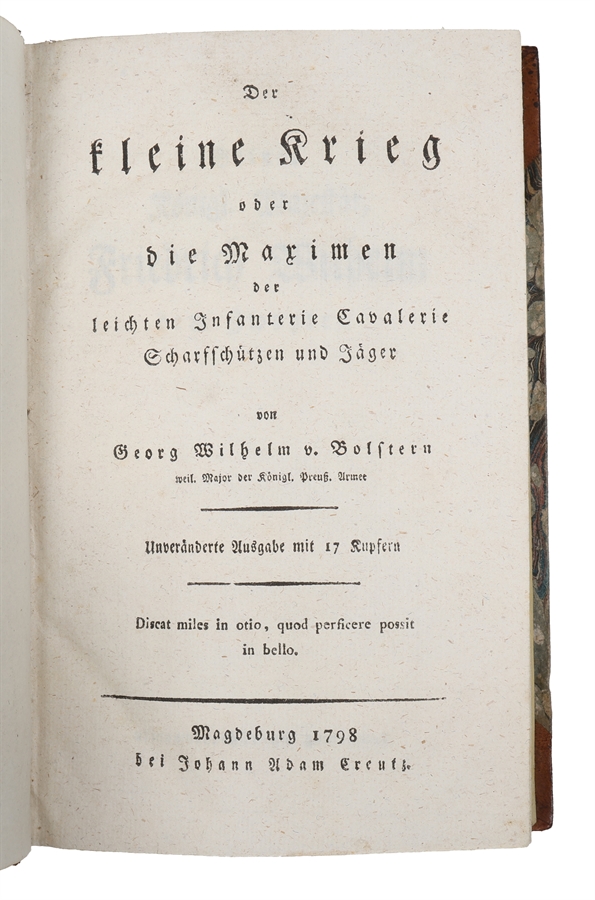 Der

kleine Krieg

oder

die Maximen

der

leichten Infanterie Cavalerie Scharfschützen und Jäger

von

Georg Wilhelm v. Bolstern

weil. Major der Königl. Preuß. Armee

Unveränderte Ausgabe mit 17 Kupfern

Discat miles in otio, quod perficere possit in bello.

Magdeburg 1798
bei Johann Adam Creutz.